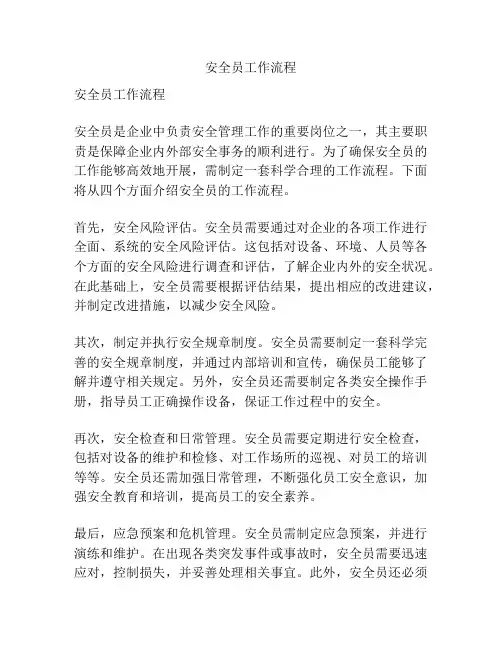 安全员工作流程

安全员工作流程

安全员是企业中负责安全管理工作的重要岗位之一，其主要职责是保障企业内外部安全事务的顺利进行。为了确保安全员的工作能够高效地开展，需制定一套科学合理的工作流程。下面将从四个方面介绍安全员的工作流程。

首先，安全风险评估。安全员需要通过对企业的各项工作进行全面、系统的安全风险评估。这包括对设备、环境、人员等各个方面的安全风险进行调查和评估，了解企业内外的安全状况。在此基础上，安全员需要根据评估结果，提出相应的改进建议，并制定改进措施，以减少安全风险。

其次，制定并执行安全规章制度。安全员需要制定一套科学完善的安全规章制度，并通过内部培训和宣传，确保员工能够了解并遵守相关规定。另外，安全员还需要制定各类安全操作手册，指导员工正确操作设备，保证工作过程中的安全。

再次，安全检查和日常管理。安全员需要定期进行安全检查，包括对设备的维护和检修、对工作场所的巡视、对员工的培训等等。安全员还需加强日常管理，不断强化员工安全意识，加强安全教育和培训，提高员工的安全素养。

最后，应急预案和危机管理。安全员需制定应急预案，并进行演练和维护。在出现各类突发事件或事故时，安全员需要迅速应对，控制损失，并妥善处理相关事宜。此外，安全员还必须